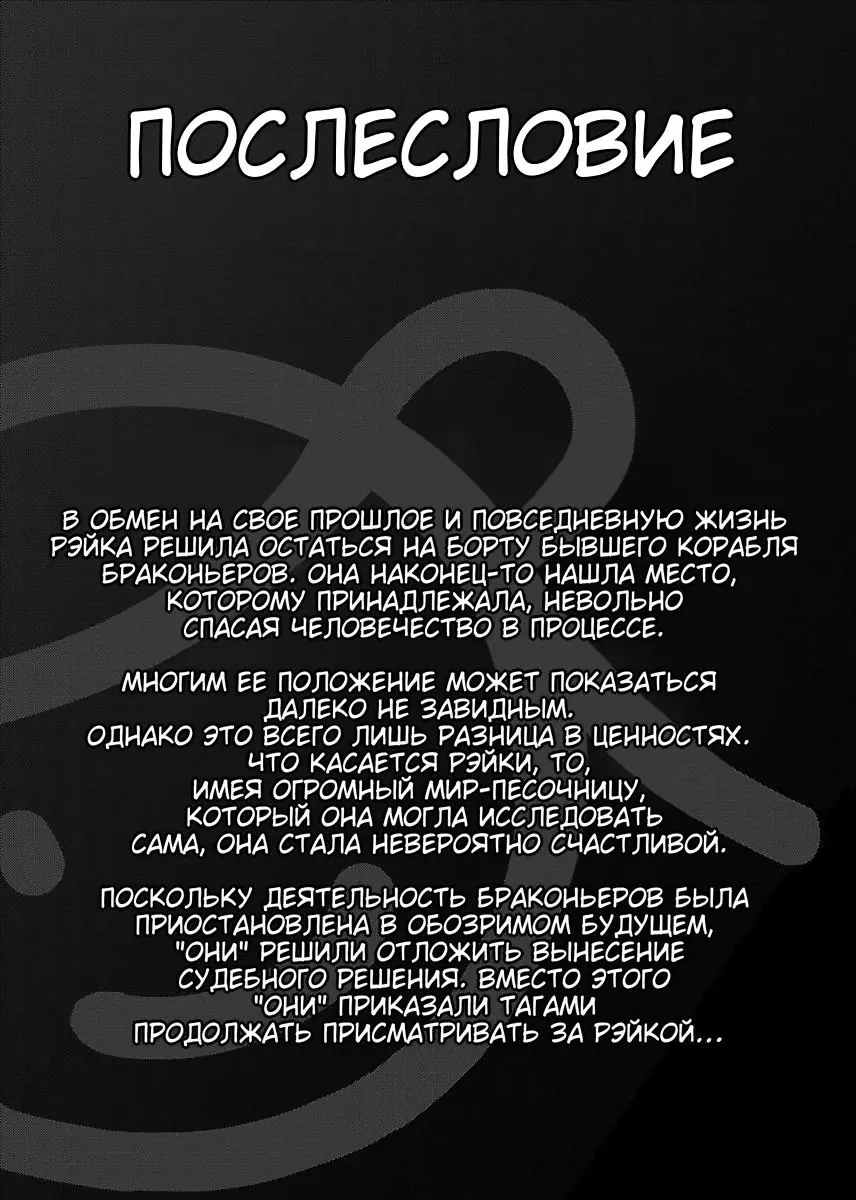 ПОСЛЕСЛОВИЕ

В ОБМЕН НА СВОЕ ПРОШЛОЕ И ПОВСЕДНЕВНУЮ ЖИЗНЬ РЭЙКА РЕШИЛА ОСТАТЬСЯ НА БОРТУ БЫВШЕГО КОРАБЛЯ БРАКОНЬЕРОВ. ОНА НАКОНЕЦ-ТО НАШЛА МЕСТО, КОТОРОМУ ПРИНАДЛЕЖАЛА, НЕВОЛЬНО СПАСАЯ ЧЕЛОВЕЧЕСТВО В ПРОЦЕССЕ.

МНОГИМ ЕЕ ПОЛОЖЕНИЕ МОЖЕТ ПОКАЗАТЬСЯ ДАЛЕКО НЕ ЗАВИДНЫМ. ОДНАКО ЭТО ВСЕГО ЛИШЬ РАЗНИЦА В ЦЕННОСТЯХ. ЧТО КАСАЕТСЯ РЭЙКИ, ТО, ИМЕЯ ОГРОМНЫЙ МИР-ПЕСОЧНИЦУ, КОТОРЫЙ ОНА МОГЛА ИССЛЕДОВАТЬ САМА, ОНА СТАЛА НЕВЕРОЯТНО СЧАСТЛИВОЙ.

ПОСКОЛЬКУ ДЕЯТЕЛЬНОСТЬ БРАКОНЬЕРОВ БЫЛА ПРИОСТАНОВЛЕНА В ОБОЗРИМОМ БУДУЩЕМ, "ОНИ" РЕШИЛИ ОТЛОЖИТЬ ВЫНЕСЕНИЕ СУДЕБНОГО РЕШЕНИЯ. ВМЕСТО ЭТОГО "ОНИ" ПРИКАЗАЛИ ТАГАМИ ПРОДОЛЖАТЬ ПРИСМАТРИВАТЬ ЗА РЭЙКОЙ...